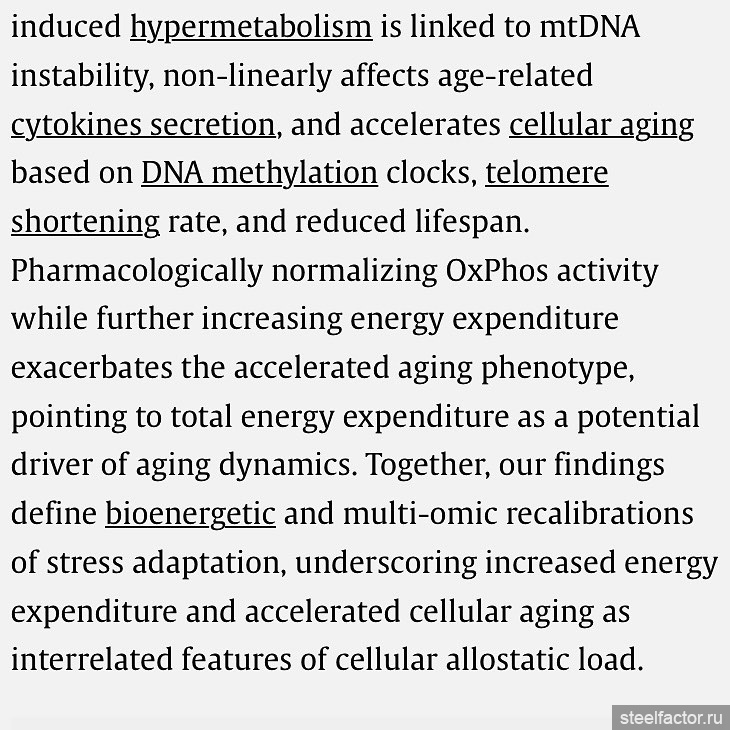 induced hypermetabolism is linked to mtDNA instability, non-linearly affects age-related cytokines secretion, and accelerates cellular aging based on DNA methylation clocks, telomere shortening rate, and reduced lifespan. Pharmacologically normalizing OxPhos activity while further increasing energy expenditure exacerbates the accelerated aging phenotype, pointing to total energy expenditure as a potential driver of aging dynamics. Together, our findings define bioenergetic and multi-omic recalibrations of stress adaptation, underscoring increased energy expenditure and accelerated cellular aging as interrelated features of cellular allostatic load.

steelfactor.ru